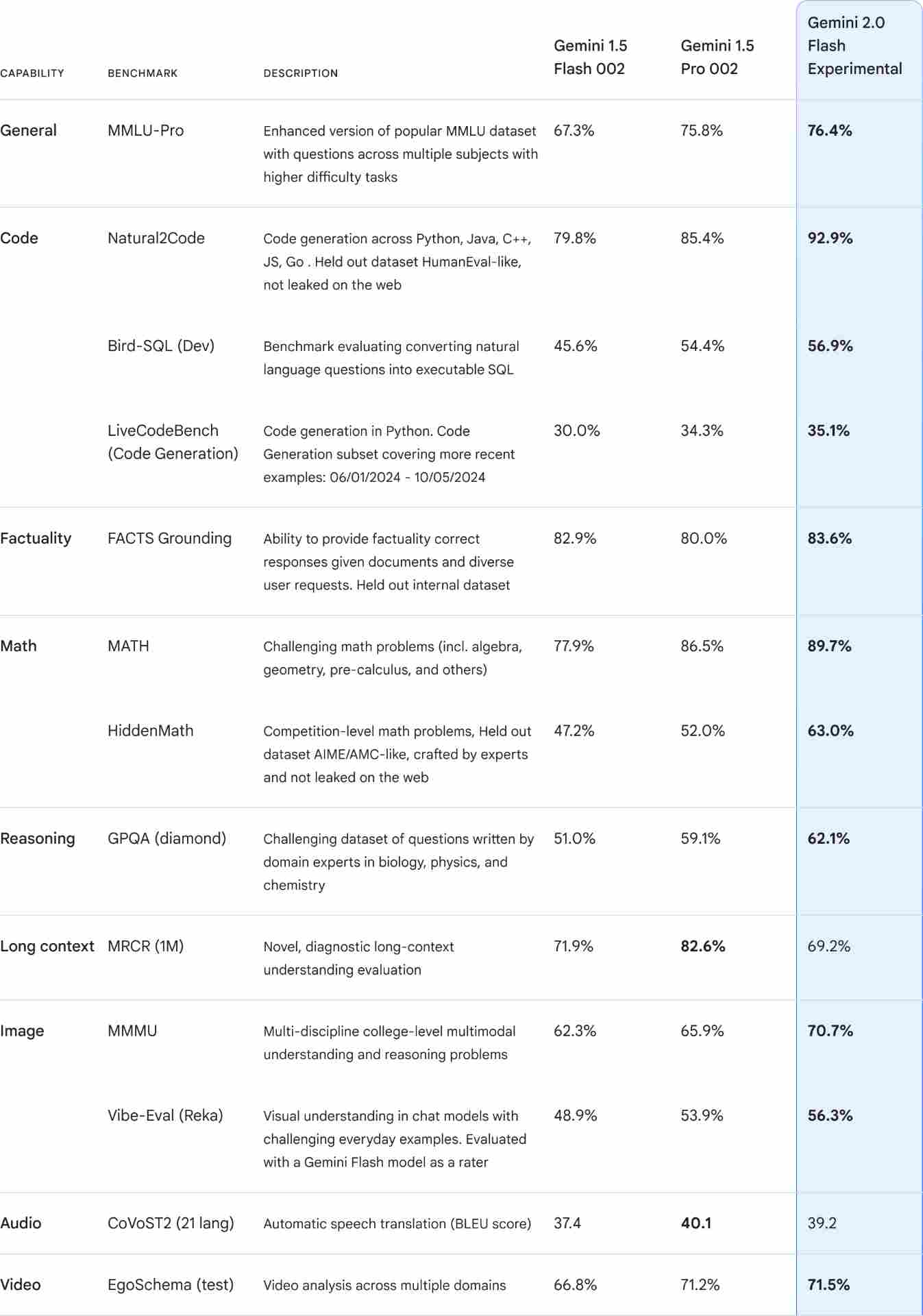 | CAPABILITY | BENCHMARK | DESCRIPTION | Gemini 1.5 Flash 002 | Gemini 1.5 Pro 002 | Gemini 2.0 Flash Experimental |
|---|---|---|---|---|---|
| General | MMLU-Pro | Enhanced version of popular MMLU dataset with questions across multiple subjects with higher difficulty tasks | 67.3% | 75.8% | 76.4% |
| Code | Natural2Code | Code generation across Python, Java, C++, JS, Go . Held out dataset HumanEval-like, not leaked on the web | 79.8% | 85.4% | 92.9% |
| | Bird-SQL (Dev) | Benchmark evaluating converting natural language questions into executable SQL | 45.6% | 54.4% | 56.9% |
| | LiveCodeBench (Code Generation) | Code generation in Python. Code Generation subset covering more recent examples: 06/01/2024 - 10/05/2024 | 30.0% | 34.3% | 35.1% |
| Factuality | FACTS Grounding | Ability to provide factuality correct responses given documents and diverse user requests. Held out internal dataset | 82.9% | 80.0% | 83.6% |
| Math | MATH | Challenging math problems (incl. algebra, geometry, pre-calculus, and others) | 77.9% | 86.5% | 89.7% |
| | HiddenMath | Competition-level math problems, Held out dataset AIME/AMC-like, crafted by experts and not leaked on the web | 47.2% | 52.0% | 63.0% |
| Reasoning | GPQA (diamond) | Challenging dataset of questions written by domain experts in biology, physics, and chemistry | 51.0% | 59.1% | 62.1% |
| Long context | MRCR (1M) | Novel, diagnostic long-context understanding evaluation | 71.9% | 82.6% | 69.2% |
| Image | MMMU | Multi-discipline college-level multimodal understanding and reasoning problems | 62.3% | 65.9% | 70.7% |
| | Vibe-Eval (Reka) | Visual understanding in chat models with challenging everyday examples. Evaluated with a Gemini Flash model as a rater | 48.9% | 53.9% | 56.3% |
| Audio | CoVoST2 (21 lang) | Automatic speech translation (BLEU score) | 37.4 | 40.1 | 39.2 |
| Video | EgoSchema (test) | Video analysis across multiple domains | 66.8% | 71.2% | 71.5% |